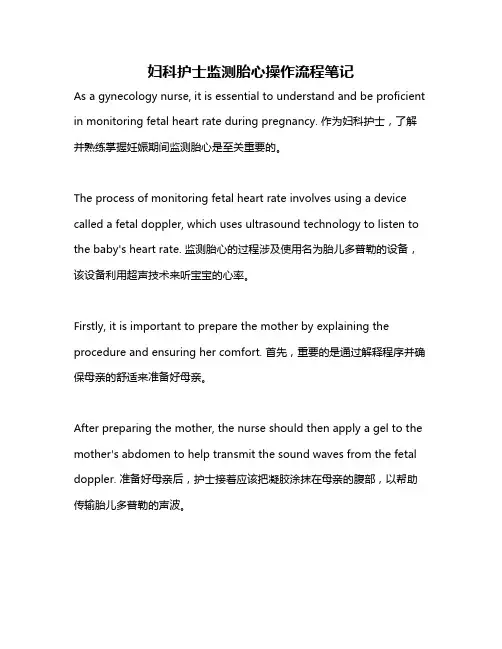 妇科护士监测胎心操作流程笔记

As a gynecology nurse, it is essential to understand and be proficient in monitoring fetal heart rate during pregnancy. 作为妇科护士，了解并熟练掌握妊娠期间监测胎心是至关重要的。

The process of monitoring fetal heart rate involves using a device called a fetal doppler, which uses ultrasound technology to listen to the baby's heart rate. 监测胎心的过程涉及使用名为胎儿多普勒的设备，该设备利用超声技术来听宝宝的心率。

Firstly, it is important to prepare the mother by explaining the procedure and ensuring her comfort. 首先，重要的是通过解释程序并确保母亲的舒适来准备好母亲。

After preparing the mother, the nurse should then apply a gel to the mother's abdomen to help transmit the sound waves from the fetal doppler. 准备好母亲后，护士接着应该把凝胶涂抹在母亲的腹部，以帮助传输胎儿多普勒的声波。